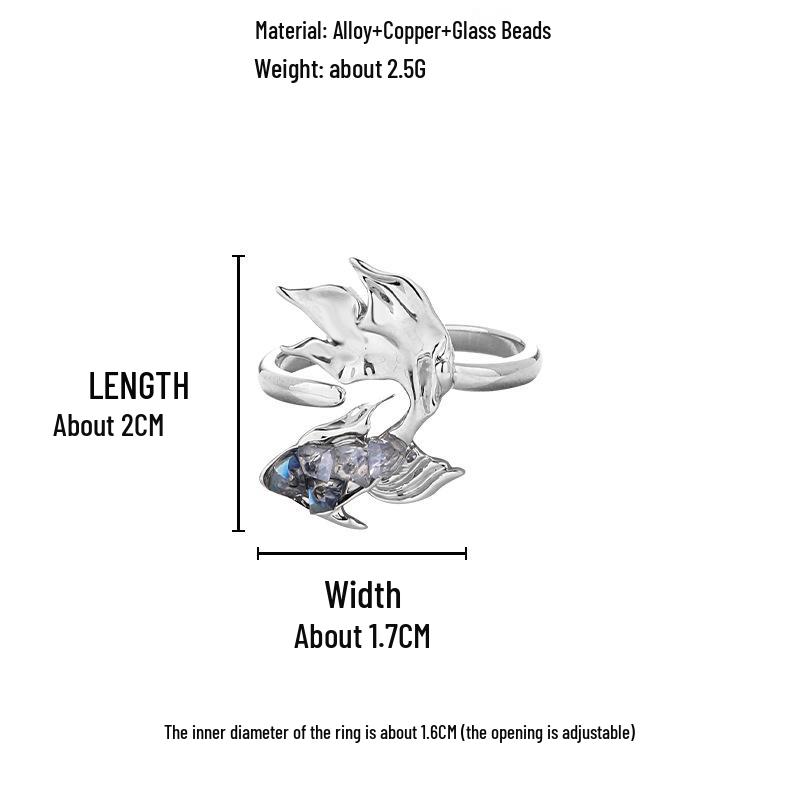 Material: Alloy+Copper+Glass Beads
Weight: about 2.5G

LENGTH
About 2CM

Width
About 1.7CM

The inner diameter of the ring is about 1.6CM (the opening is adjustable)